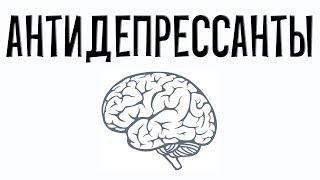 АНТИДЕПРЕССАНТЫ